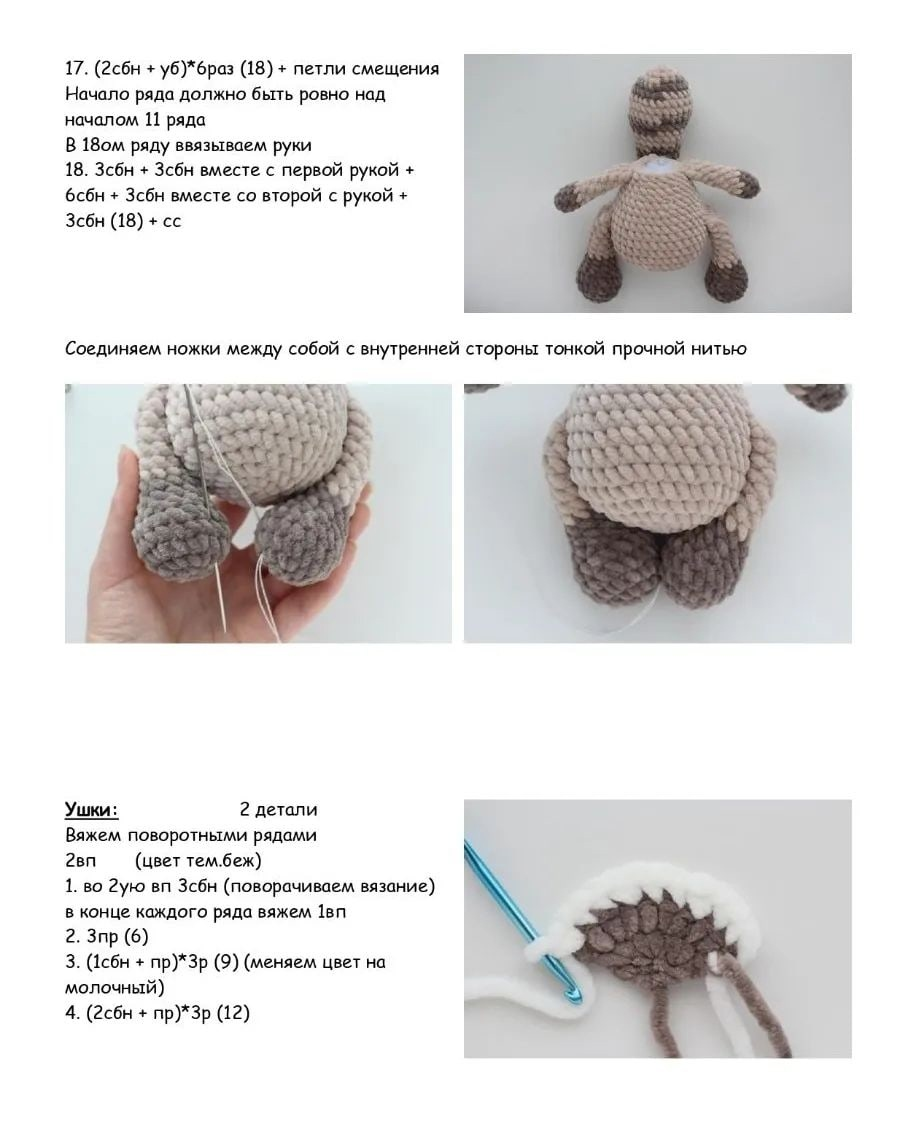 17. (2сбн + уб)*6раз (18) + петли смещения
Начало ряда должно быть ровно над началом 11 ряда
В 18ом ряду ввязываем руки
18. 3сбн + 3сбн вместе с первой рукой + 6сбн + 3сбн вместе со второй с рукой + 3сбн (18) + сс

Соединяем ножки между собой с внутренней стороны тонкой прочной нитью

Ушки: 2 детали
Вяжем поворотными рядами
2вп (цвет тем.беж)
1. во 2ую вп 3сбн (поворачиваем вязание) в конце каждого ряда вяжем 1вп
2. 3пр (6)
3. (1сбн + пр)*3р (9) (меняем цвет на молочный)
4. (2сбн + пр)*3р (12)